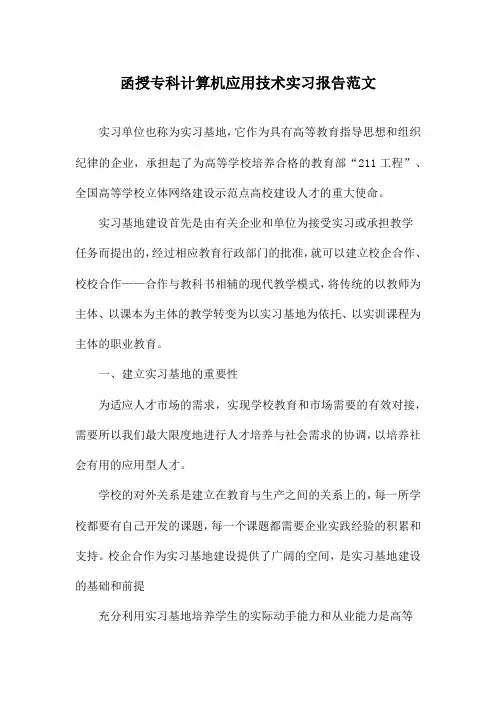 函授专科计算机应用技术实习报告范文

实习单位也称为实习基地，它作为具有高等教育指导思想和组织纪律的企业，承担起了为高等学校培养合格的教育部“211工程”、全国高等学校立体网络建设示范点高校建设人才的重大使命。

实习基地建设首先是由有关企业和单位为接受实习或承担教学任务而提出的，经过相应教育行政部门的批准，就可以建立校企合作、校校合作——合作与教科书相辅的现代教学模式，将传统的以教师为主体、以课本为主体的教学转变为以实习基地为依托、以实训课程为主体的职业教育。

一、建立实习基地的重要性

为适应人才市场的需求，实现学校教育和市场需要的有效对接，需要所以我们最大限度地进行人才培养与社会需求的协调，以培养社会有用的应用型人才。

学校的对外关系是建立在教育与生产之间的关系上的，每一所学校都要有自己开发的课题，每一个课题都需要企业实践经验的积累和支持。校企合作为实习基地建设提供了广阔的空间，是实习基地建设的基础和前提

充分利用实习基地培养学生的实际动手能力和从业能力是高等